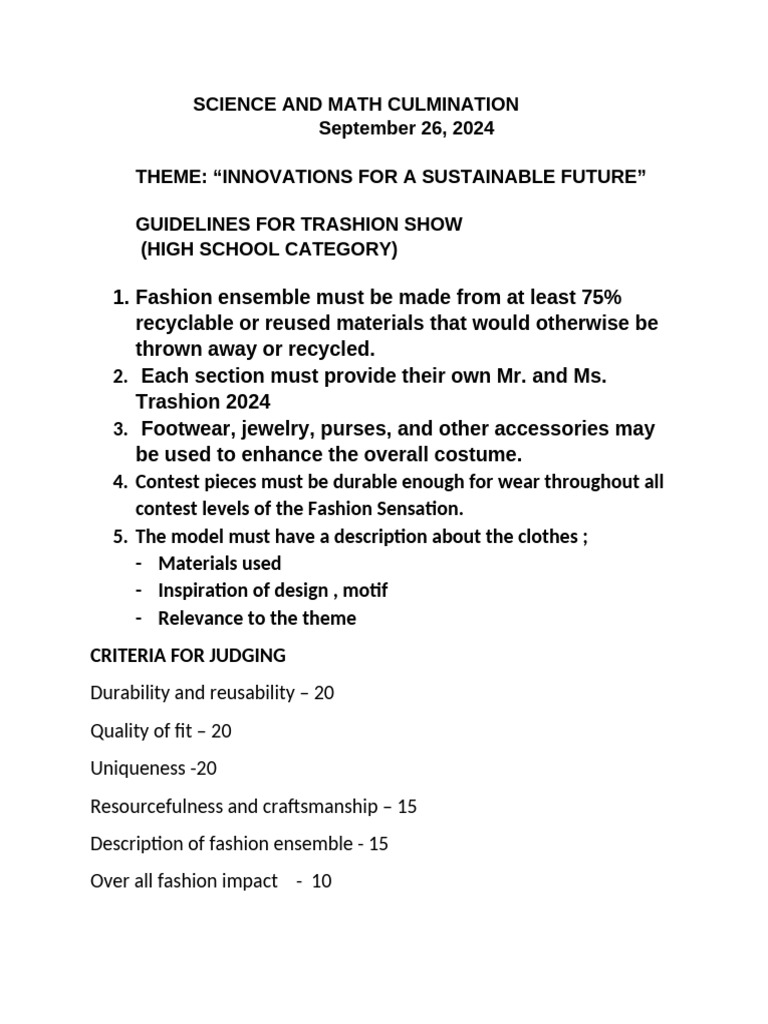 SCIENCE AND MATH CULMINATION
September 26, 2024

THEME: “INNOVATIONS FOR A SUSTAINABLE FUTURE”

GUIDELINES FOR TRASHION SHOW
(HIGH SCHOOL CATEGORY)

1. Fashion ensemble must be made from at least 75% recyclable or reused materials that would otherwise be thrown away or recycled.
2. Each section must provide their own Mr. and Ms. Trashion 2024
3. Footwear, jewelry, purses, and other accessories may be used to enhance the overall costume.
4. Contest pieces must be durable enough for wear throughout all contest levels of the Fashion Sensation.
5. The model must have a description about the clothes ;
- Materials used
- Inspiration of design , motif
- Relevance to the theme

CRITERIA FOR JUDGING

Durability and reusability – 20

Quality of fit – 20

Uniqueness -20

Resourcefulness and craftsmanship – 15

Description of fashion ensemble - 15

Over all fashion impact - 10